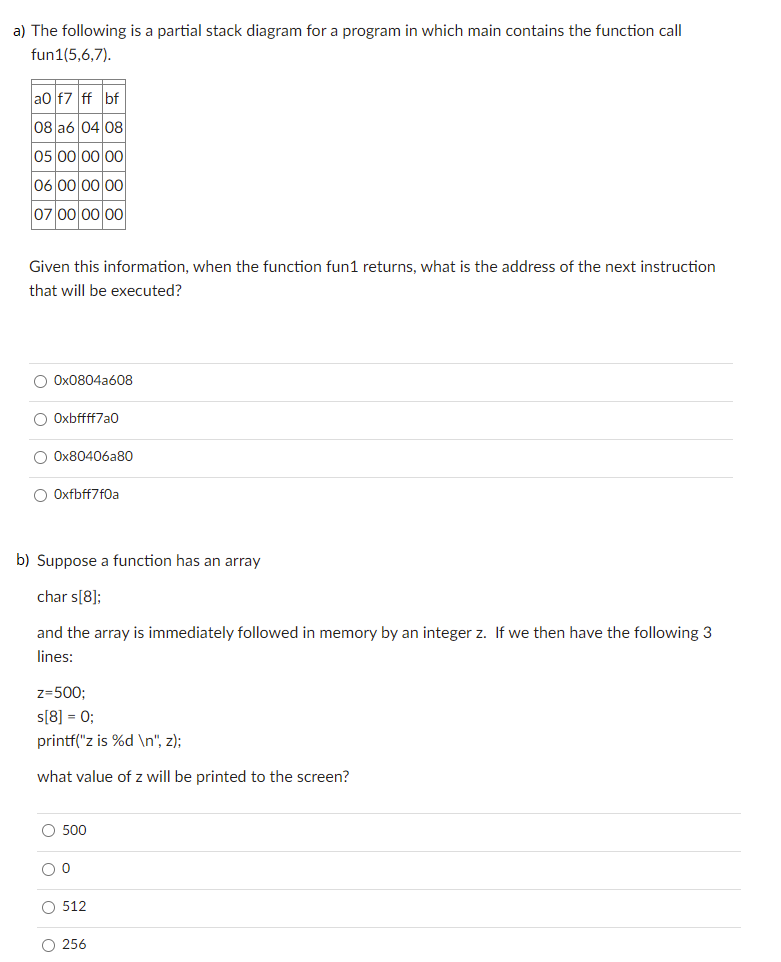 a) The following is a partial stack diagram for a program in which main contains the function call fun1(5,6,7).

| a0 | f7 | ff | bf |
|---|---|---|---|
| 08 | a6 | 04 | 08 |
| 05 | 00 | 00 | 00 |
| 06 | 00 | 00 | 00 |
| 07 | 00 | 00 | 00 |

Given this information, when the function fun1 returns, what is the address of the next instruction that will be executed?

0x0804a608

0xbffff7a0

0x80406a80

0xfbff7f0a

b) Suppose a function has an array

char s[8];

and the array is immediately followed in memory by an integer z. If we then have the following 3 lines:

z=500;
s[8] = 0;
printf("z is %d \n", z);

what value of z will be printed to the screen?

500

0

512

256